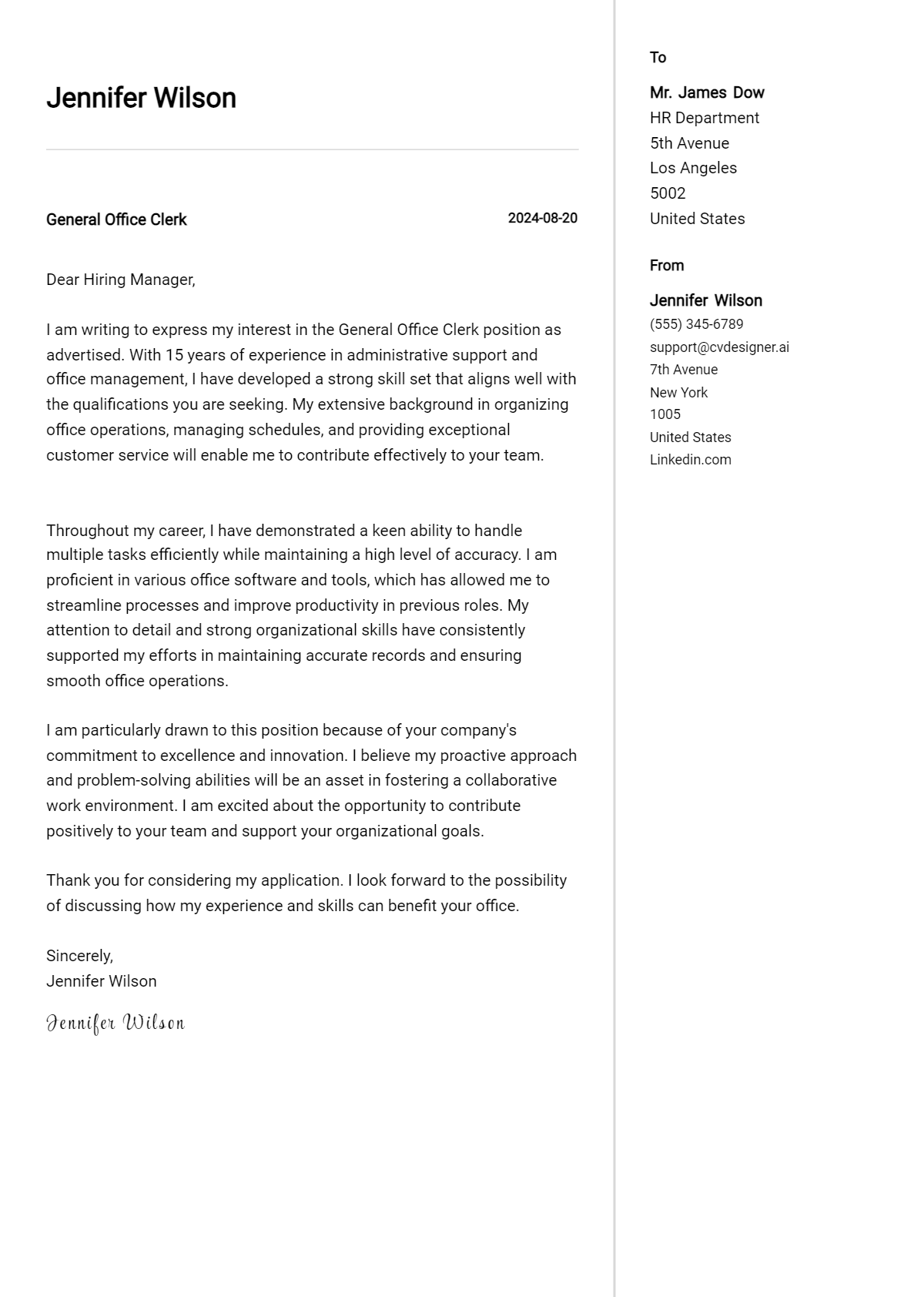 Jennifer Wilson

General Office Clerk

2024-08-20

Dear Hiring Manager,

I am writing to express my interest in the General Office Clerk position as advertised. With 15 years of experience in administrative support and office management, I have developed a strong skill set that aligns well with the qualifications you are seeking. My extensive background in organizing office operations, managing schedules, and providing exceptional customer service will enable me to contribute effectively to your team.

Throughout my career, I have demonstrated a keen ability to handle multiple tasks efficiently while maintaining a high level of accuracy. I am proficient in various office software and tools, which has allowed me to streamline processes and improve productivity in previous roles. My attention to detail and strong organizational skills have consistently supported my efforts in maintaining accurate records and ensuring smooth office operations.

I am particularly drawn to this position because of your company's commitment to excellence and innovation. I believe my proactive approach and problem-solving abilities will be an asset in fostering a collaborative work environment. I am excited about the opportunity to contribute positively to your team and support your organizational goals.

Thank you for considering my application. I look forward to the possibility of discussing how my experience and skills can benefit your office.

Sincerely,
Jennifer Wilson

Jennifer Wilson

To

Mr. James Dow
HR Department
5th Avenue
Los Angeles
5002
United States

From

Jennifer Wilson
(555) 345-6789
support@cvdesigner.ai
7th Avenue
New York
1005
United States
Linkedin.com